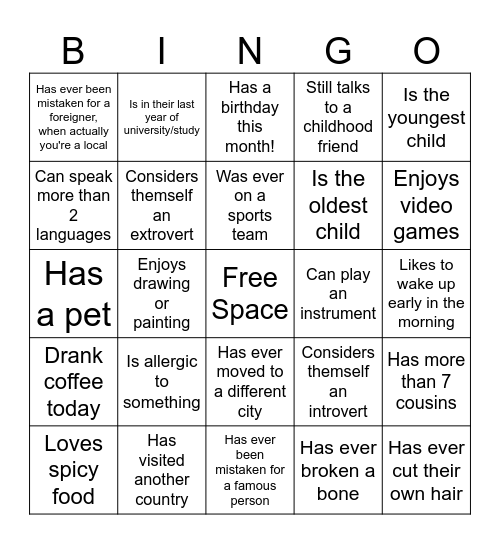 | B | I | N | G | O |
|---|---|---|---|---|
| Has ever been mistaken for a foreigner, when actually you're a local | Is in their last year of university/study | Has a birthday this month! | Still talks to a childhood friend | Is the youngest child |
| Can speak more than 2 languages | Considers themself an extrovert | Was ever on a sports team | Is the oldest child | Enjoys video games |
| Has a pet | Enjoys drawing or painting | Free Space | Can play an instrument | Likes to wake up early in the morning |
| Drank coffee today | Is allergic to something | Has ever moved to a different city | Considers themself an introvert | Has more than 7 cousins |
| Loves spicy food | Has visited another country | Has ever been mistaken for a famous person | Has ever broken a bone | Has ever cut their own hair |